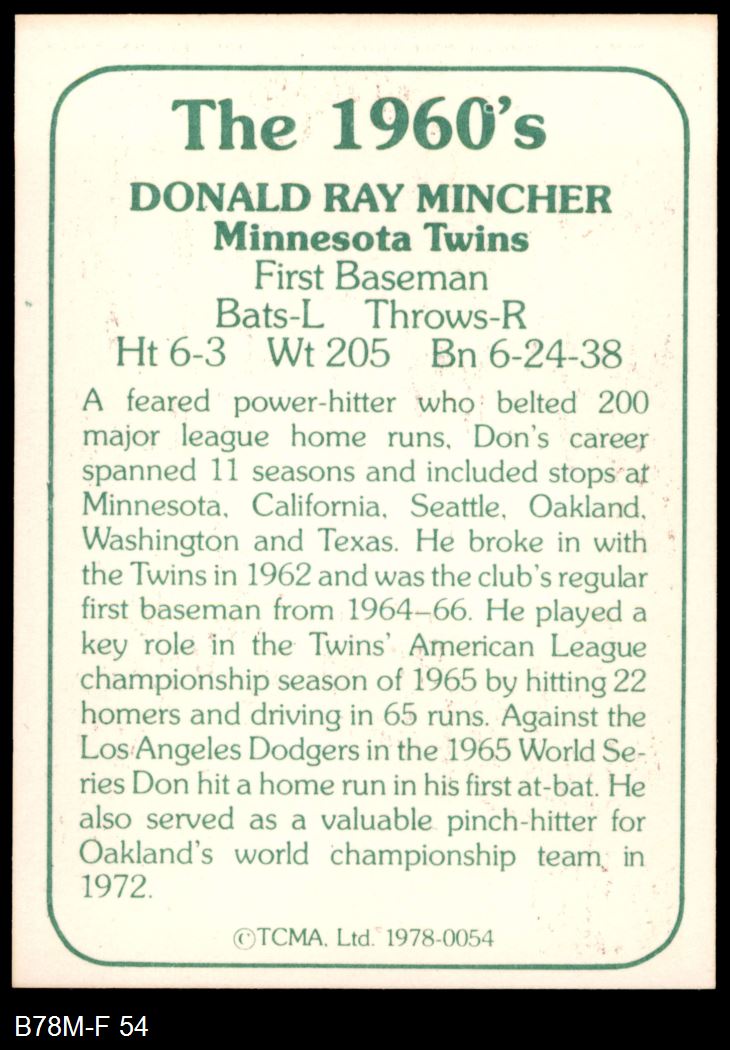 The 1960's

DONALD RAY MINCHER
Minnesota Twins
First Baseman
Bats-L Throws-R
Ht 6-3 Wt 205 Bn 6-24-38

A feared power-hitter who belted 200 major league home runs, Don's career spanned 11 seasons and included stops at Minnesota, California, Seattle, Oakland, Washington and Texas. He broke in with the Twins in 1962 and was the club's regular first baseman from 1964–66. He played a key role in the Twins' American League championship season of 1965 by hitting 22 homers and driving in 65 runs. Against the Los Angeles Dodgers in the 1965 World Series Don hit a home run in his first at-bat. He also served as a valuable pinch-hitter for Oakland's world championship team in 1972.

©TCMA, Ltd. 1978-0054

B78M-F 54